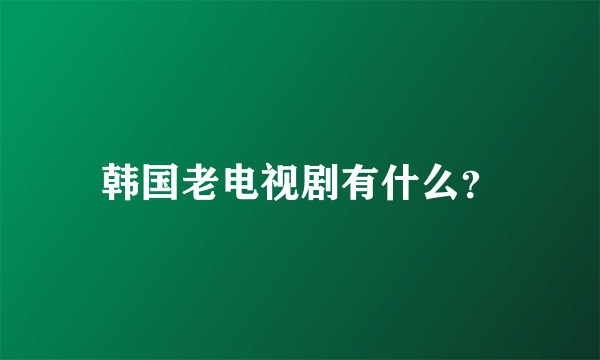 韩国老电视剧有什么?